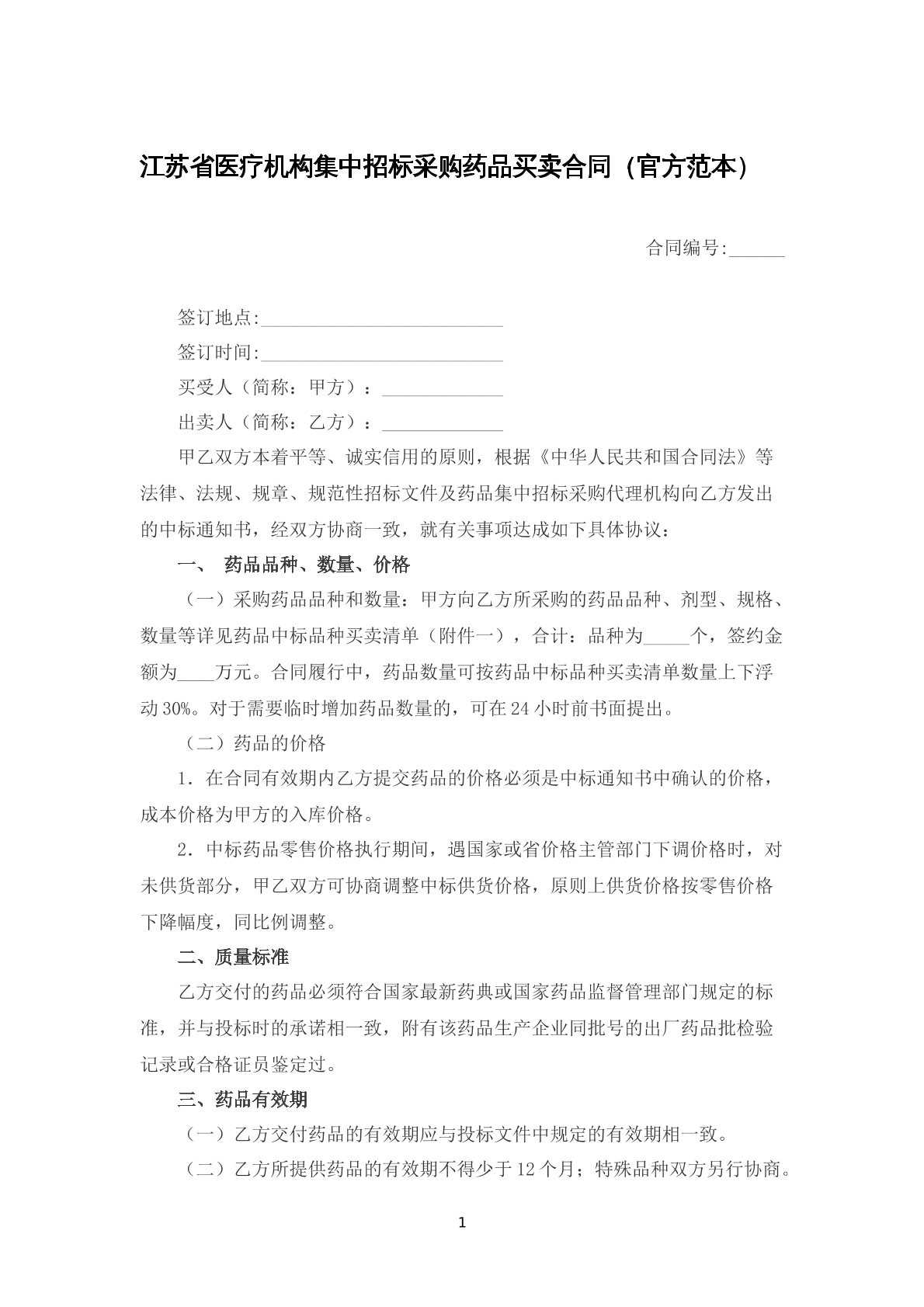 江苏省医疗机构集中招标采购药品买卖合同（官方范本）

合同编号:____

签订地点:____

签订时间:____

买受人（简称：甲方）：____

出卖人（简称：乙方）：____

甲乙双方本着平等、诚实信用的原则，根据《中华人民共和国合同法》等法律、法规、规章、规范性招标文件及药品集中招标采购代理机构向乙方发出的中标通知书，经双方协商一致，就有关事项达成如下具体协议：

一、 药品品种、数量、价格

（一）采购药品品种和数量：甲方向乙方所采购的药品品种、剂型、规格、数量等详见药品中标品种买卖清单（附件一），合计：品种为____个，签约金额为____万元。合同履行中，药品数量可按药品中标品种买卖清单数量上下浮动30%。对于需要临时增加药品数量的，可在24小时前书面提出。

（二）药品的价格

1．在合同有效期内乙方提交药品的价格必须是中标通知书中确认的价格，成本价格为甲方的入库价格。

2．中标药品零售价格执行期间，遇国家或省价格主管部门下调价格时，对未供货部分，甲乙双方可协商调整中标供货价格，原则上供货价格按零售价格下降幅度，同比例调整。

二、质量标准

乙方交付的药品必须符合国家最新药典或国家药品监督管理部门规定的标准，并与投标时的承诺相一致，附有该药品生产企业同批号的出厂药品批检验记录或合格证员鉴定过。

三、药品有效期

（一）乙方交付药品的有效期应与投标文件中规定的有效期相一致。

（二）乙方所提供药品的有效期不得少于12个月；特殊品种双方另行协商。

1